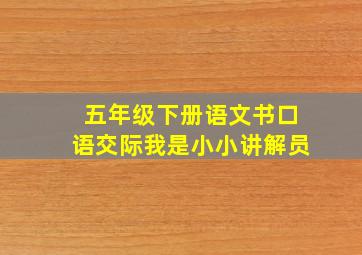 五年级下册语文书口语交际我是小小讲解员